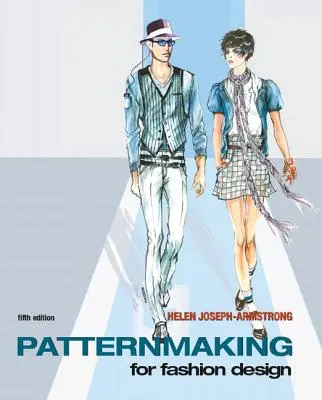 fifth edition

HELEN JOSEPH-ARMSTRONG

PATTERNMAKING
for fashion design